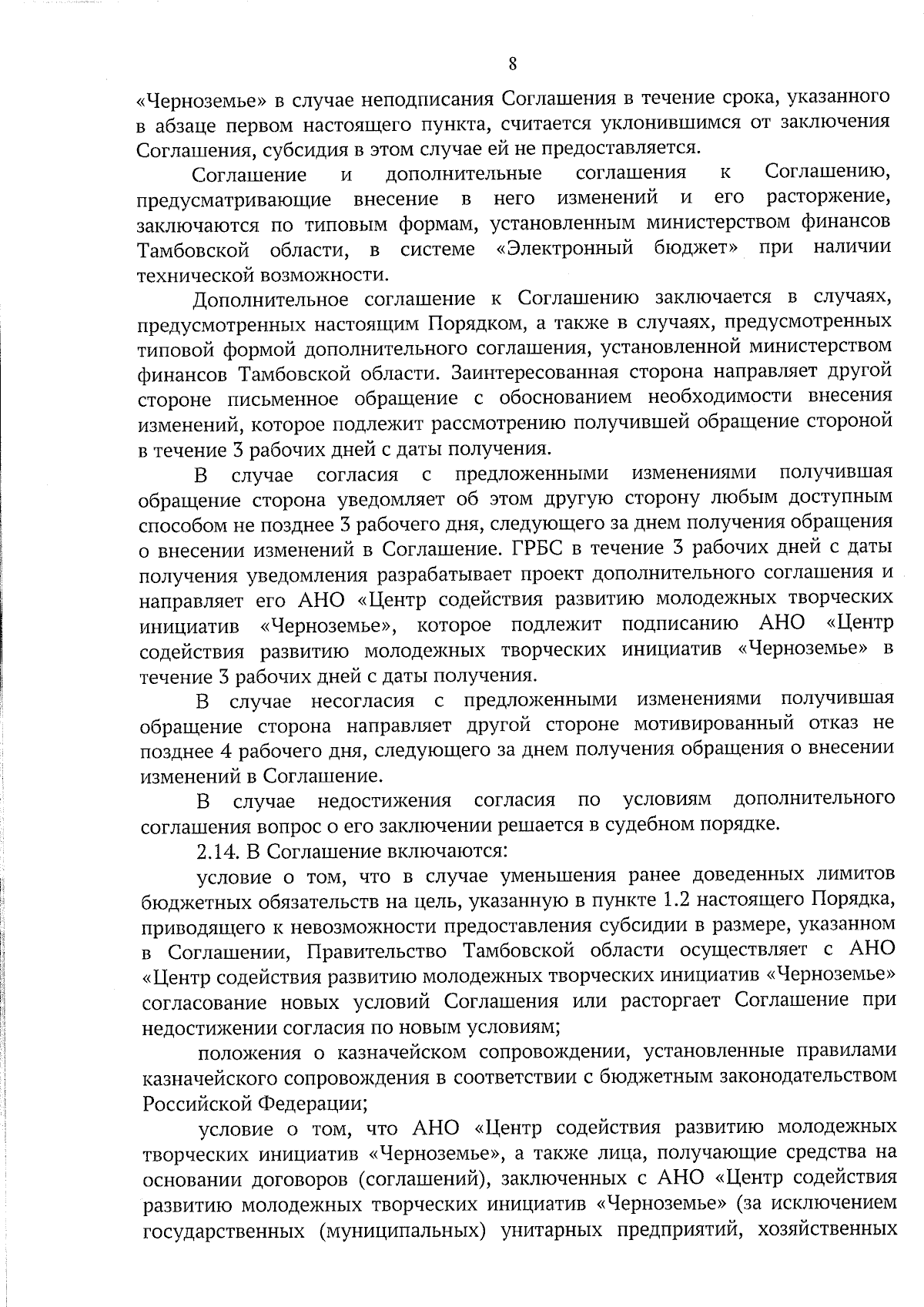 8

«Черноземье» в случае неподписания Соглашения в течение срока, указанного в абзаце первом настоящего пункта, считается уклонившимся от заключения Соглашения, субсидия в этом случае ей не предоставляется.

Соглашение и дополнительные соглашения к Соглашению, предусматривающие внесение в него изменений и его расторжение, заключаются по типовым формам, установленным министерством финансов Тамбовской области, в системе «Электронный бюджет» при наличии технической возможности.

Дополнительное соглашение к Соглашению заключается в случаях, предусмотренных настоящим Порядком, а также в случаях, предусмотренных типовой формой дополнительного соглашения, установленной министерством финансов Тамбовской области. Заинтересованная сторона направляет другой стороне письменное обращение с обоснованием необходимости внесения изменений, которое подлежит рассмотрению получившей обращение стороной в течение 3 рабочих дней с даты получения.

В случае согласия с предложенными изменениями получившая обращение сторона уведомляет об этом другую сторону любым доступным способом не позднее 3 рабочего дня, следующего за днем получения обращения о внесении изменений в Соглашение. ГРБС в течение 3 рабочих дней с даты получения уведомления разрабатывает проект дополнительного соглашения и направляет его АНО «Центр содействия развитию молодежных творческих инициатив «Черноземье», которое подлежит подписанию АНО «Центр содействия развитию молодежных творческих инициатив «Черноземье» в течение 3 рабочих дней с даты получения.

В случае несогласия с предложенными изменениями получившая обращение сторона направляет другой стороне мотивированный отказ не позднее 4 рабочего дня, следующего за днем получения обращения о внесении изменений в Соглашение.

В случае недостижения согласия по условиям дополнительного соглашения вопрос о его заключении решается в судебном порядке.

2.14. В Соглашение включаются:

условие о том, что в случае уменьшения ранее доведенных лимитов бюджетных обязательств на цель, указанную в пункте 1.2 настоящего Порядка, приводящего к невозможности предоставления субсидии в размере, указанном в Соглашении, Правительство Тамбовской области осуществляет с АНО «Центр содействия развитию молодежных творческих инициатив «Черноземье» согласование новых условий Соглашения или расторгает Соглашение при недостижении согласия по новым условиям;

положения о казначейском сопровождении, установленные правилами казначейского сопровождения в соответствии с бюджетным законодательством Российской Федерации;

условие о том, что АНО «Центр содействия развитию молодежных творческих инициатив «Черноземье», а также лица, получающие средства на основании договоров (соглашений), заключенных с АНО «Центр содействия развитию молодежных творческих инициатив «Черноземье» (за исключением государственных (муниципальных) унитарных предприятий, хозяйственных